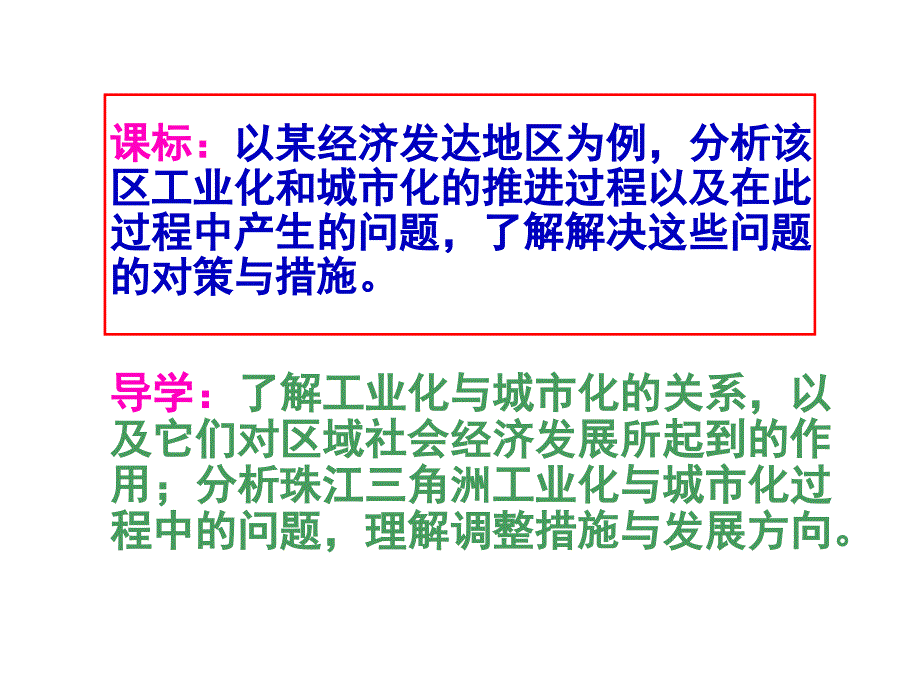 课标：以某经济发达地区为例，分析该区工业化和城市化的推进过程以及在此过程中产生的问题，了解解决这些问题的对策与措施。

导学：了解工业化与城市化的关系，以及它们对区域社会经济发展所起到的作用；分析珠江三角洲工业化与城市化过程中的问题，理解调整措施与发展方向。